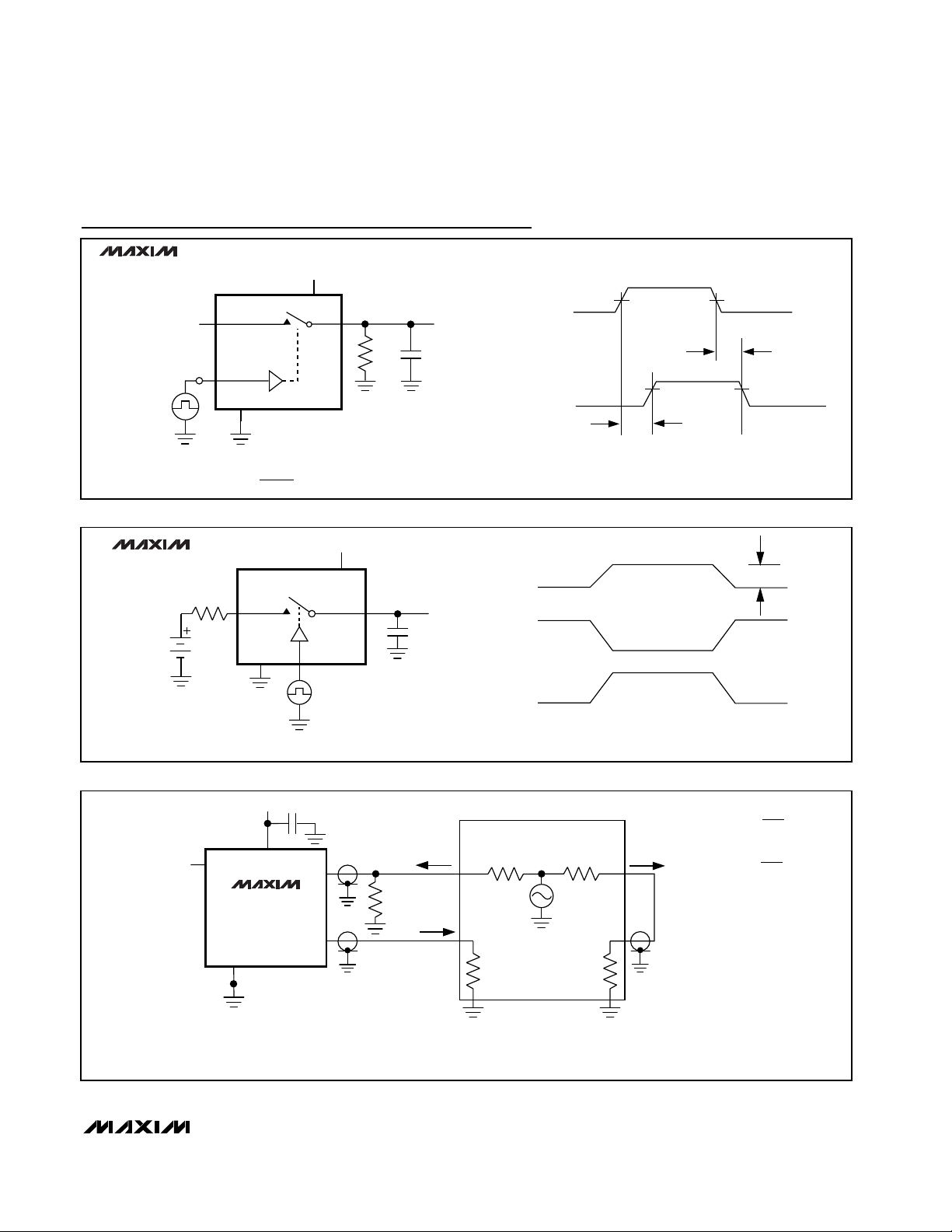 MAXIM

MAXIM

MAXIM

MAXIM